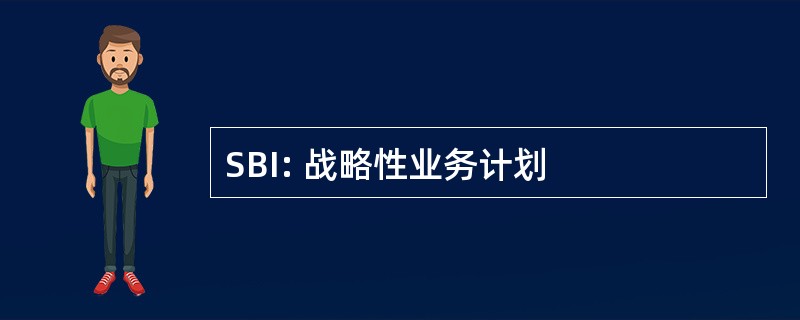 SBI: 战略性业务计划